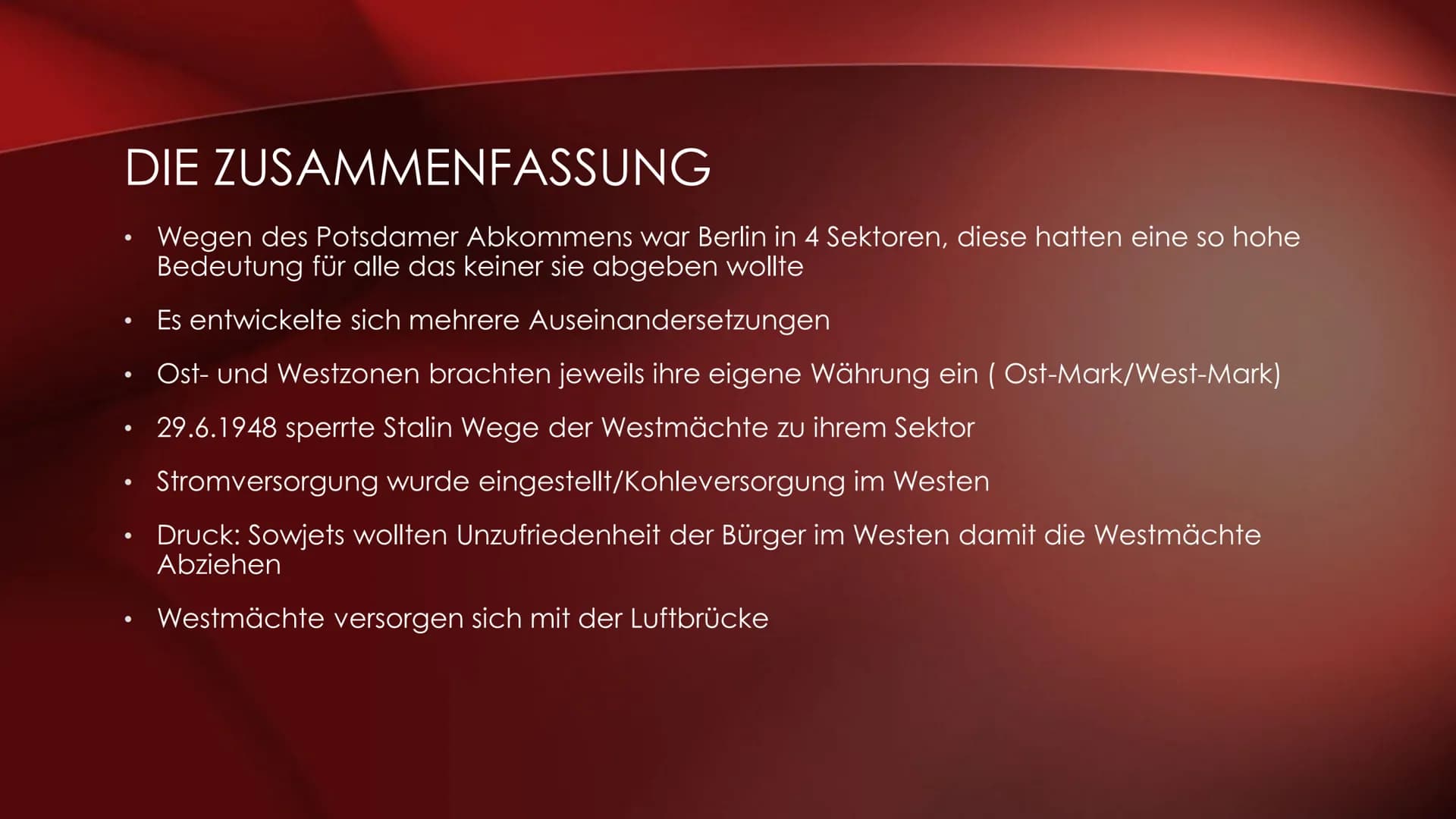 DIE ZUSAMMENFASSUNG

• Wegen des Potsdamer Abkommens war Berlin in 4 Sektoren, diese hatten eine so hohe Bedeutung für alle das keiner sie abgeben wollte

• Es entwickelte sich mehrere Auseinandersetzungen

• Ost- und Westzonen brachten jeweils ihre eigene Währung ein ( Ost-Mark/West-Mark)

• 29.6.1948 sperrte Stalin Wege der Westmächte zu ihrem Sektor

• Stromversorgung wurde eingestellt/Kohleversorgung im Westen

• Druck: Sowjets wollten Unzufriedenheit der Bürger im Westen damit die Westmächte Abziehen

• Westmächte versorgen sich mit der Luftbrücke